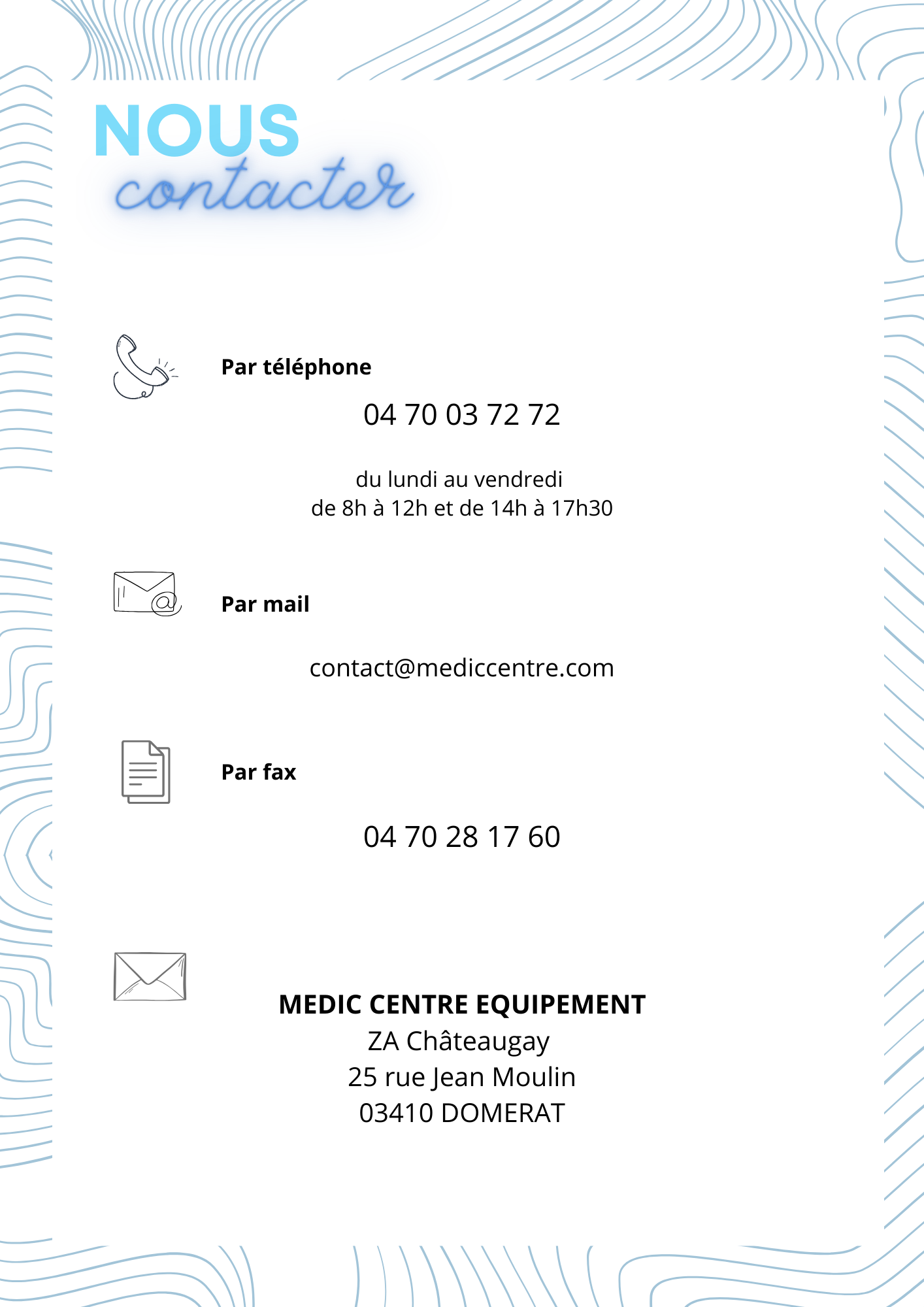 NOUS
contacter

Par téléphone

04 70 03 72 72

du lundi au vendredi
de 8h à 12h et de 14h à 17h30

Par mail

contact@mediccentre.com

Par fax

04 70 28 17 60

MEDIC CENTRE EQUIPEMENT
ZA Châteaugay
25 rue Jean Moulin
03410 DOMERAT